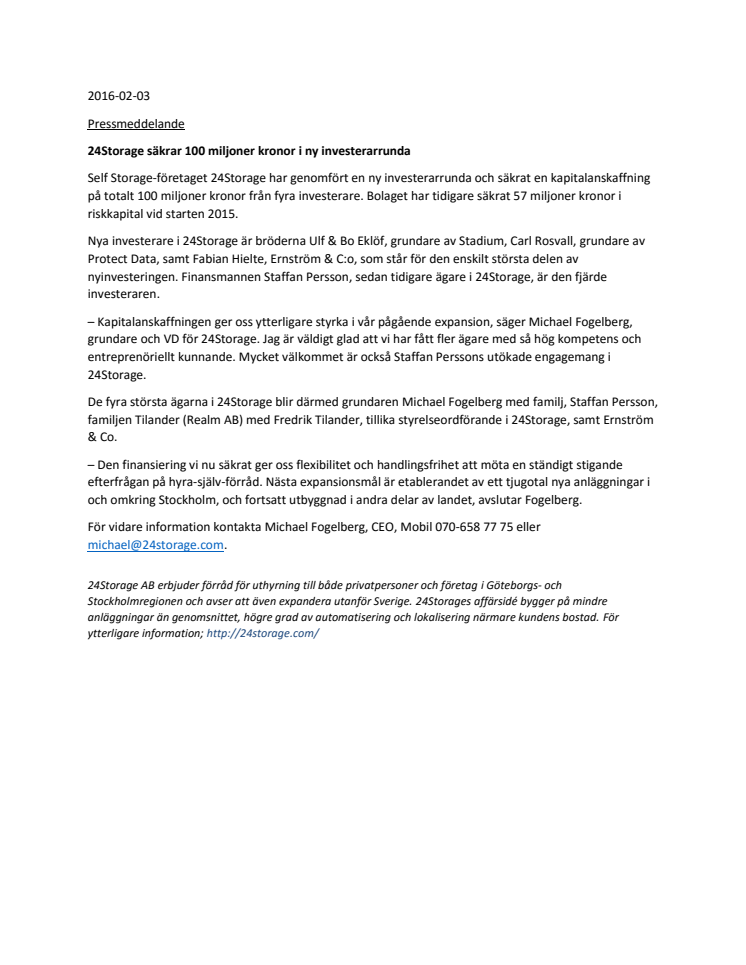 2016-02-03

Pressmeddelande

24Storage säkrar 100 miljoner kronor i ny investerarrunda

Self Storage-företaget 24Storage har genomfört en ny investerarrunda och säkrat en kapitalanskaffning på totalt 100 miljoner kronor från fyra investerare. Bolaget har tidigare säkrat 57 miljoner kronor i riskkapital vid starten 2015.

Nya investerare i 24Storage är bröderna Ulf & Bo Eklöf, grundare av Stadium, Carl Rosvall, grundare av Protect Data, samt Fabian Hielte, Ernström & C:o, som står för den enskilt största delen av nyinvesteringen. Finansmannen Staffan Persson, sedan tidigare ägare i 24Storage, är den fjärde investeraren.

– Kapitalanskaffningen ger oss ytterligare styrka i vår pågående expansion, säger Michael Fogelberg, grundare och VD för 24Storage. Jag är väldigt glad att vi har fått fler ägare med så hög kompetens och entreprenöriellt kunnande. Mycket välkommet är också Staffan Perssons utökade engagemang i 24Storage.

De fyra största ägarna i 24Storage blir därmed grundaren Michael Fogelberg med familj, Staffan Persson, familjen Tilander (Realm AB) med Fredrik Tilander, tillika styrelseordförande i 24Storage, samt Ernström & Co.

– Den finansiering vi nu säkrat ger oss flexibilitet och handlingsfrihet att möta en ständigt stigande efterfrågan på hyra-själv-förråd. Nästa expansionsmål är etablerandet av ett tjugotal nya anläggningar i och omkring Stockholm, och fortsatt utbyggnad i andra delar av landet, avslutar Fogelberg.

För vidare information kontakta Michael Fogelberg, CEO, Mobil 070-658 77 75 eller michael@24storage.com.

24Storage AB erbjuder förråd för uthyrning till både privatpersoner och företag i Göteborgs- och Stockholmregionen och avser att även expandera utanför Sverige. 24Storages affärsidé bygger på mindre anläggningar än genomsnittet, högre grad av automatisering och lokalisering närmare kundens bostad. För ytterligare information; http://24storage.com/